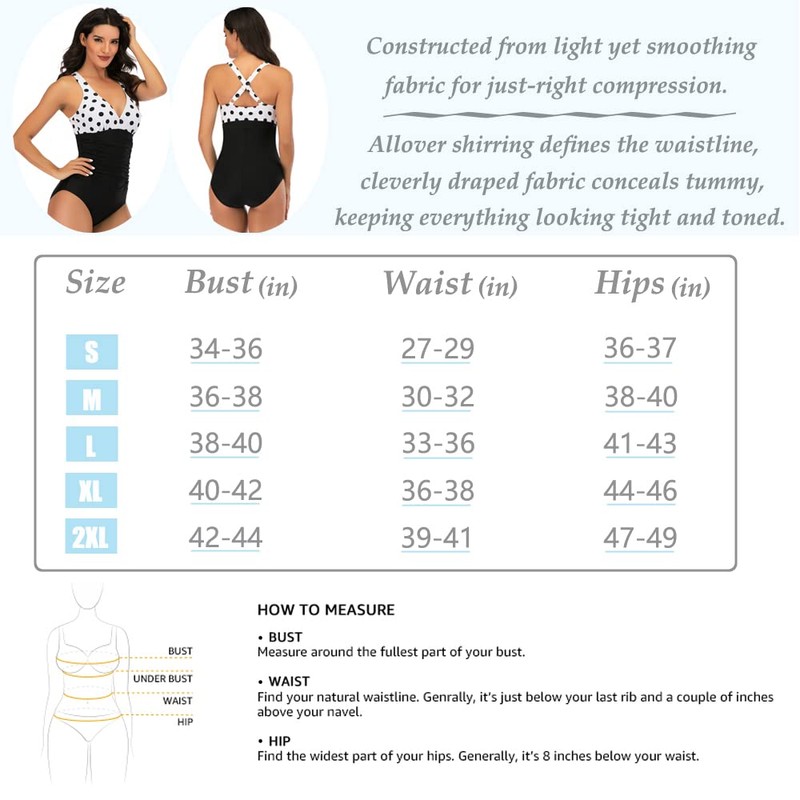 Constructed from light yet smoothing fabric for just-right compression.

Allover shirring defines the waistline, cleverly draped fabric conceals tummy, keeping everything looking tight and toned.

| Size | Bust (in) | Waist (in) | Hips (in) |
|---|---|---|---|
| S | 34-36 | 27-29 | 36-37 |
| M | 36-38 | 30-32 | 38-40 |
| L | 38-40 | 33-36 | 41-43 |
| XL | 40-42 | 36-38 | 44-46 |
| 2XL | 42-44 | 39-41 | 47-49 |

BUST
UNDER BUST
WAIST
HIP

HOW TO MEASURE

• BUST
Measure around the fullest part of your bust.

• WAIST
Find your natural waistline. Genrally, it's just below your last rib and a couple of inches above your navel.

• HIP
Find the widest part of your hips. Generally, it's 8 inches below your waist.